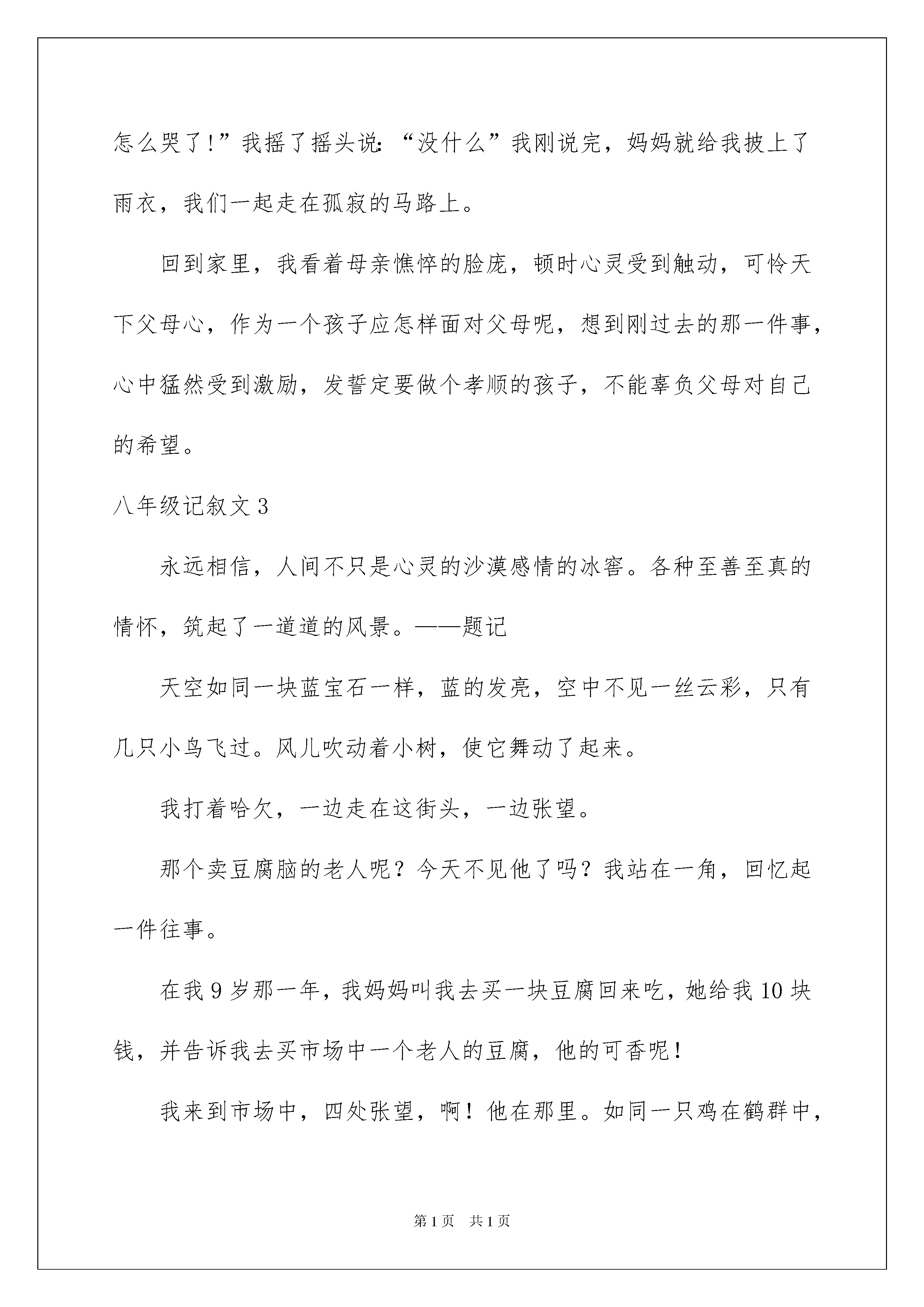 怎么哭了!”我摇了摇头说:“没什么”我刚说完，妈妈就给我披上了雨衣，我们一起走在孤寂的马路上。

回到家里，我看着母亲憔悴的脸庞，顿时心灵受到触动，可怜天下父母心，作为一个孩子应怎样面对父母呢，想到刚过去的那一件事，心中猛然受到激励，发誓定要做个孝顺的孩子，不能辜负父母对自己的希望。

八年级记叙文3

永远相信，人间不只是心灵的沙漠感情的冰窖。各种至善至真的情怀，筑起了一道道的风景。——题记

天空如同一块蓝宝石一样，蓝的发亮，空中不见一丝云彩，只有几只小鸟飞过。风儿吹动着小树，使它舞动了起来。

我打着哈欠，一边走在这街头，一边张望。

那个卖豆腐脑的老人呢？今天不见他了吗？我站在一角，回忆起一件往事。

在我9岁那一年，我妈妈叫我去买一块豆腐回来吃，她给我10块钱，并告诉我去买市场中一个老人的豆腐，他的可香呢！

我来到市场中，四处张望，啊！他在那里。如同一只鸡在鹤群中，

第1页 共1页